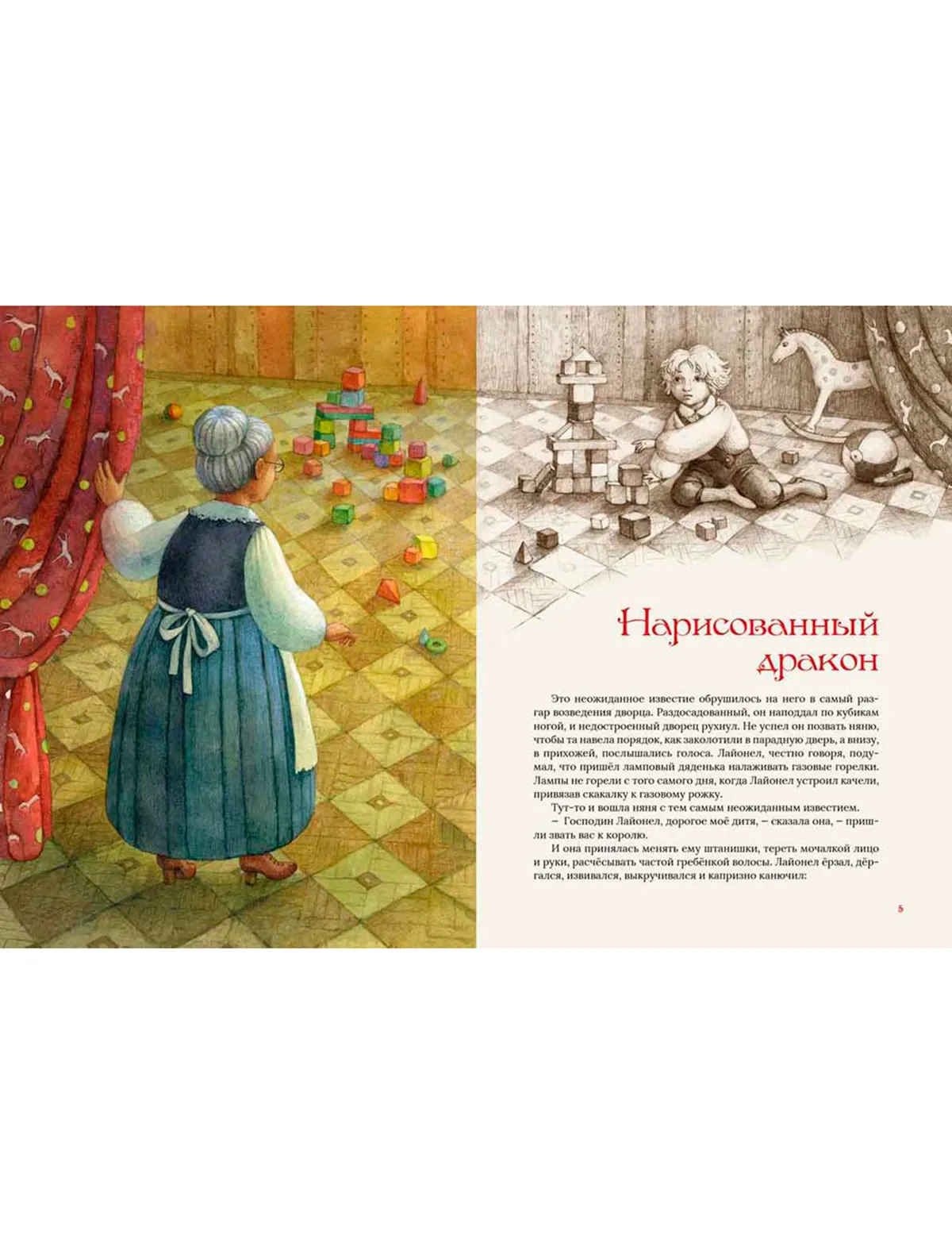 Нарисованный дракон

Это неожиданное известие обрушилось на него в самый разгар возведения дворца. Раздосадованный, он наподдал по кубикам ногой, и недостроенный дворец рухнул. Не успел он позвать няню, чтобы та навела порядок, как заколотили в парадную дверь, а внизу, в прихожей, послышались голоса. Лайонел, честно говоря, подумал, что пришёл ламповый дяденька налаживать газовые горелки. Лампы не горели с того самого дня, когда Лайонел устроил качели, привязав скакалку к газовому рожку.

Тут-то и вошла няня с тем самым неожиданным известием.

– Господин Лайонел, дорогое моё дитя, – сказала она, – пришли звать вас к королю.

И она принялась менять ему штанишки, тереть мочалкой лицо и руки, расчёсывать частой гребёнкой волосы. Лайонел ёрзал, дёргался, извивался, выкручивался и капризно канючил:

5